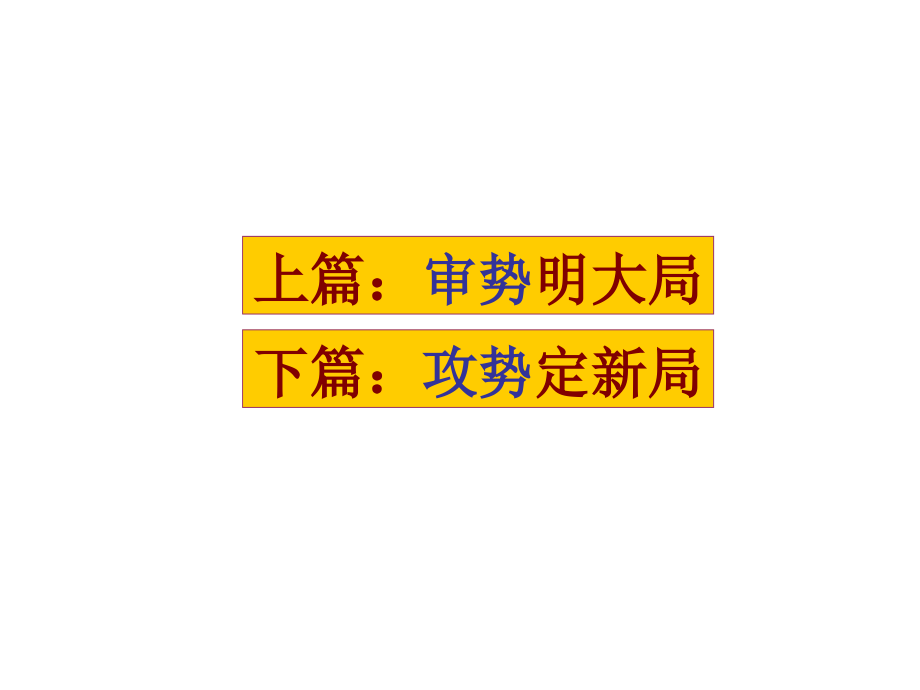 上篇：审势明大局

下篇：攻势定新局